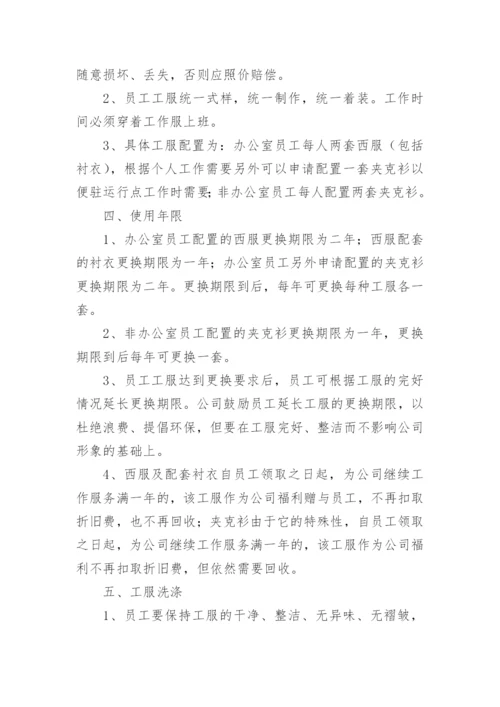 随意损坏、丢失，否则应照价赔偿。

2、员工工服统一式样，统一制作，统一着装。工作时间必须穿着工作服上班。

3、具体工服配置为：办公室员工每人两套西服（包括衬衣），根据个人工作需要另外可以申请配置一套夹克衫以便驻运行点工作时需要；非办公室员工每人配置两套夹克衫。

四、使用年限

1、办公室员工配置的西服更换期限为二年；西服配套的衬衣更换期限为一年；办公室员工另外申请配置的夹克衫更换期限为二年。更换期限到后，每年可更换每种工服各一套。

2、非办公室员工配置的夹克衫更换期限为一年，更换期限到后每年可更换一套。

3、员工工服达到更换要求后，员工可根据工服的完好情况延长更换期限。公司鼓励员工延长工服的更换期限，以杜绝浪费、提倡环保，但要在工服完好、整洁而不影响公司形象的基础上。

4、西服及配套衬衣自员工领取之日起，为公司继续工作服务满一年的，该工服作为公司福利赠与员工，不再扣取折旧费，也不再回收；夹克衫由于它的特殊性，自员工领取之日起，为公司继续工作服务满一年的，该工服作为公司福利不再扣取折旧费，但依然需要回收。

五、工服洗涤

1、员工要保持工服的干净、整洁、无异味、无褶皱，